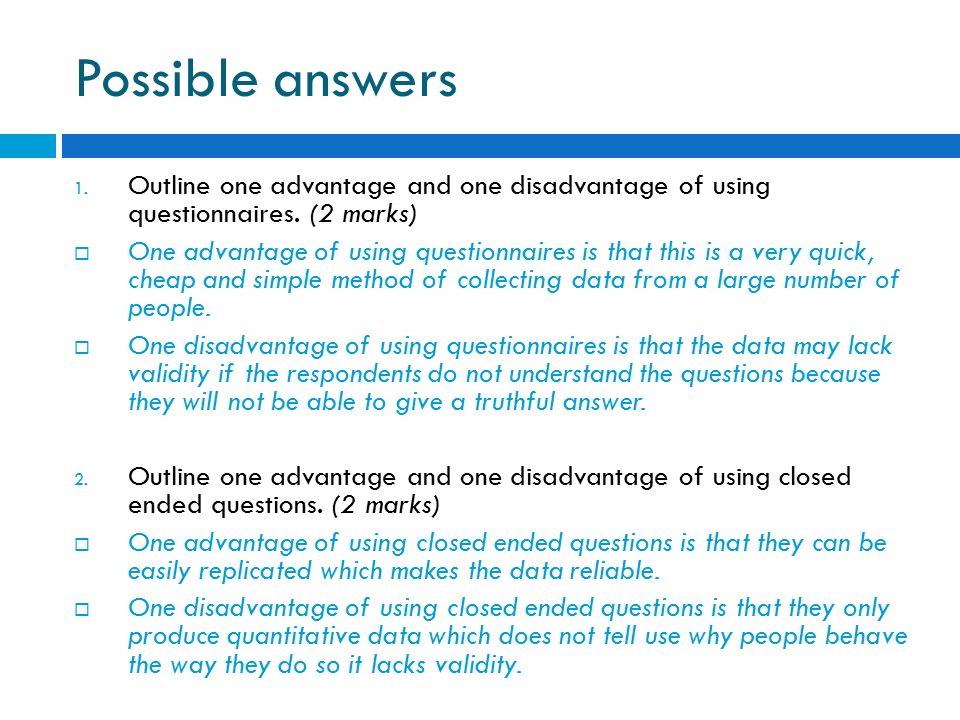 Possible answers

1. Outline one advantage and one disadvantage of using questionnaires. (2 marks)

One advantage of using questionnaires is that this is a very quick, cheap and simple method of collecting data from a large number of people.

One disadvantage of using questionnaires is that the data may lack validity if the respondents do not understand the questions because they will not be able to give a truthful answer.

2. Outline one advantage and one disadvantage of using closed ended questions. (2 marks)

One advantage of using closed ended questions is that they can be easily replicated which makes the data reliable.

One disadvantage of using closed ended questions is that they only produce quantitative data which does not tell use why people behave the way they do so it lacks validity.